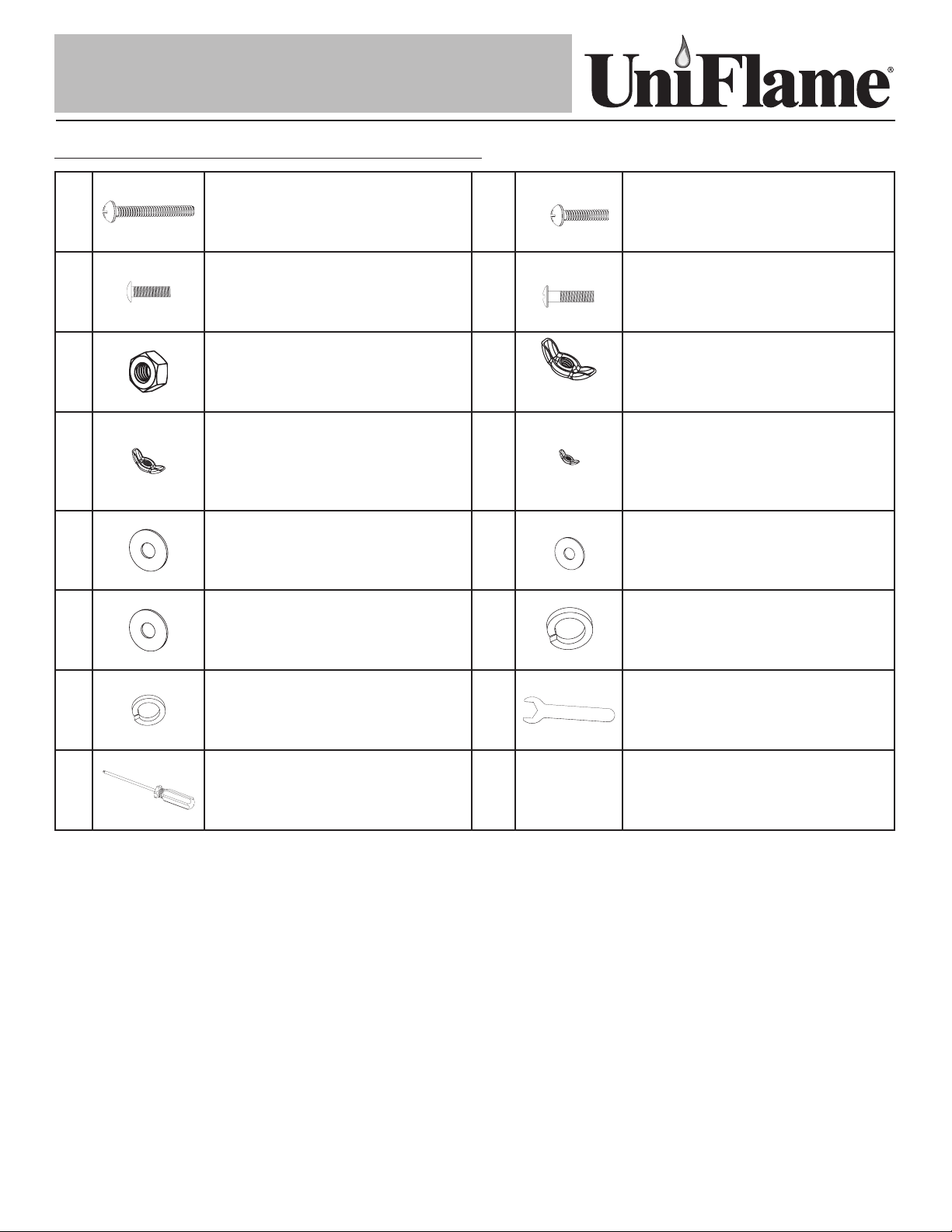 UniFlame®